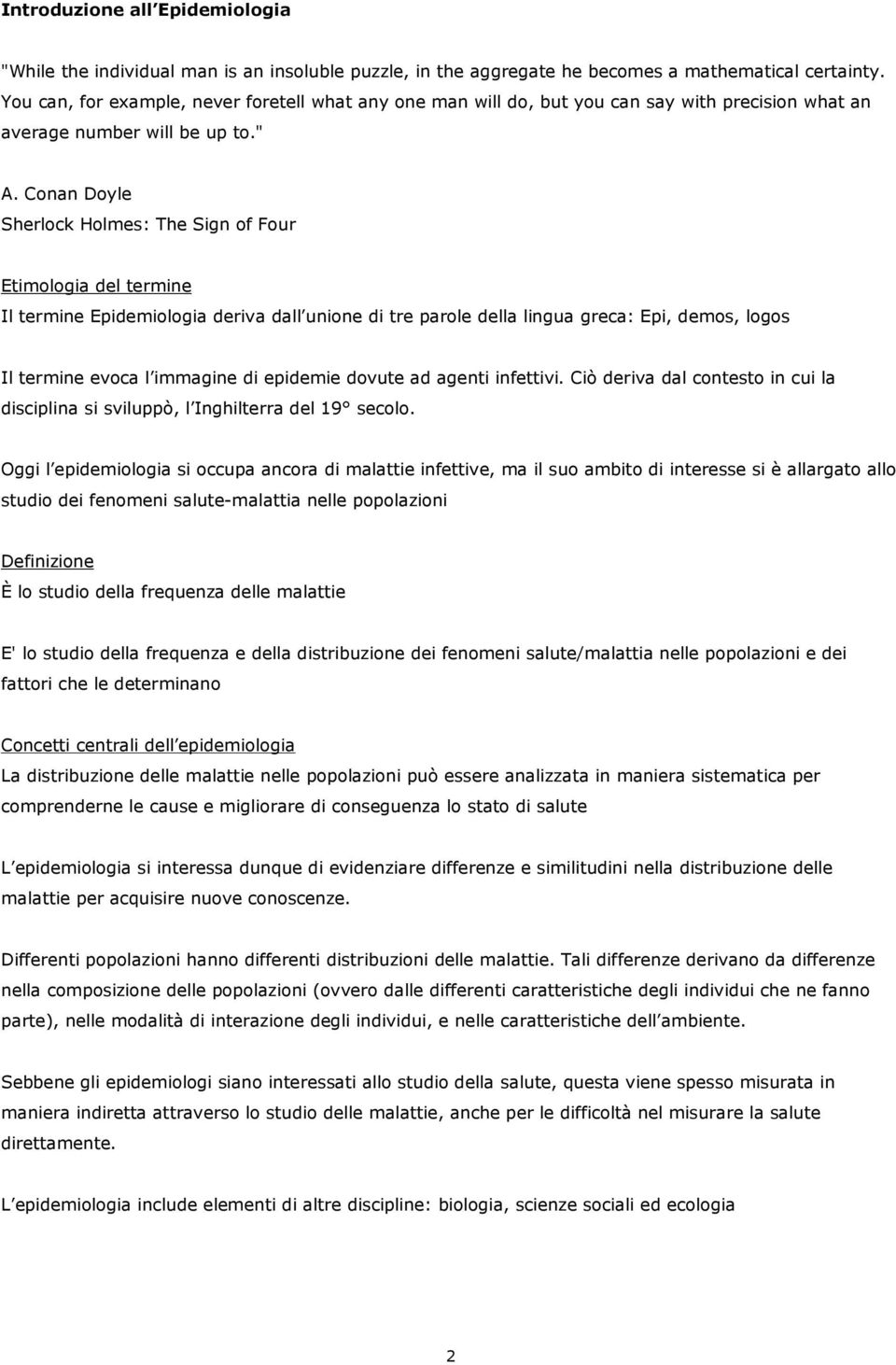 Introduzione all Epidemiologia

"While the individual man is an insoluble puzzle, in the aggregate he becomes a mathematical certainty. You can, for example, never foretell what any one man will do, but you can say with precision what an average number will be up to."

A. Conan Doyle
Sherlock Holmes: The Sign of Four

Etimologia del termine
Il termine Epidemiologia deriva dall unione di tre parole della lingua greca: Epi, demos, logos

Il termine evoca l immagine di epidemie dovute ad agenti infettivi. Ciò deriva dal contesto in cui la disciplina si sviluppò, l Inghilterra del 19° secolo.

Oggi l epidemiologia si occupa ancora di malattie infettive, ma il suo ambito di interesse si è allargato allo studio dei fenomeni salute-malattia nelle popolazioni

Definizione
È lo studio della frequenza delle malattie

E' lo studio della frequenza e della distribuzione dei fenomeni salute/malattia nelle popolazioni e dei fattori che le determinano

Concetti centrali dell epidemiologia
La distribuzione delle malattie nelle popolazioni può essere analizzata in maniera sistematica per comprenderne le cause e migliorare di conseguenza lo stato di salute

L epidemiologia si interessa dunque di evidenziare differenze e similitudini nella distribuzione delle malattie per acquisire nuove conoscenze.

Differenti popolazioni hanno differenti distribuzioni delle malattie. Tali differenze derivano da differenze nella composizione delle popolazioni (ovvero dalle differenti caratteristiche degli individui che ne fanno parte), nelle modalità di interazione degli individui, e nelle caratteristiche dell ambiente.

Sebbene gli epidemiologi siano interessati allo studio della salute, questa viene spesso misurata in maniera indiretta attraverso lo studio delle malattie, anche per le difficoltà nel misurare la salute direttamente.

L epidemiologia include elementi di altre discipline: biologia, scienze sociali ed ecologia

2